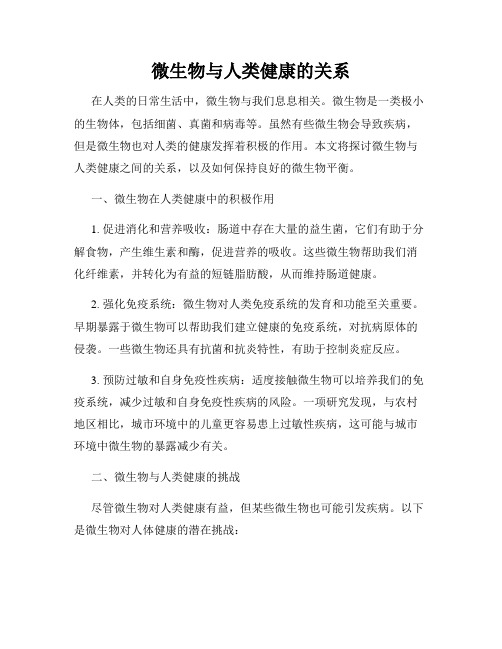 微生物与人类健康的关系

在人类的日常生活中，微生物与我们息息相关。微生物是一类极小的生物体，包括细菌、真菌和病毒等。虽然有些微生物会导致疾病，但是微生物也对人类的健康发挥着积极的作用。本文将探讨微生物与人类健康之间的关系，以及如何保持良好的微生物平衡。

一、微生物在人类健康中的积极作用

1. 促进消化和营养吸收：肠道中存在大量的益生菌，它们有助于分解食物，产生维生素和酶，促进营养的吸收。这些微生物帮助我们消化纤维素，并转化为有益的短链脂肪酸，从而维持肠道健康。

2. 强化免疫系统：微生物对人类免疫系统的发育和功能至关重要。早期暴露于微生物可以帮助我们建立健康的免疫系统，对抗病原体的侵袭。一些微生物还具有抗菌和抗炎特性，有助于控制炎症反应。

3. 预防过敏和自身免疫性疾病：适度接触微生物可以培养我们的免疫系统，减少过敏和自身免疫性疾病的风险。一项研究发现，与农村地区相比，城市环境中的儿童更容易患上过敏性疾病，这可能与城市环境中微生物的暴露减少有关。

二、微生物与人类健康的挑战

尽管微生物对人类健康有益，但某些微生物也可能引发疾病。以下是微生物对人体健康的潜在挑战：